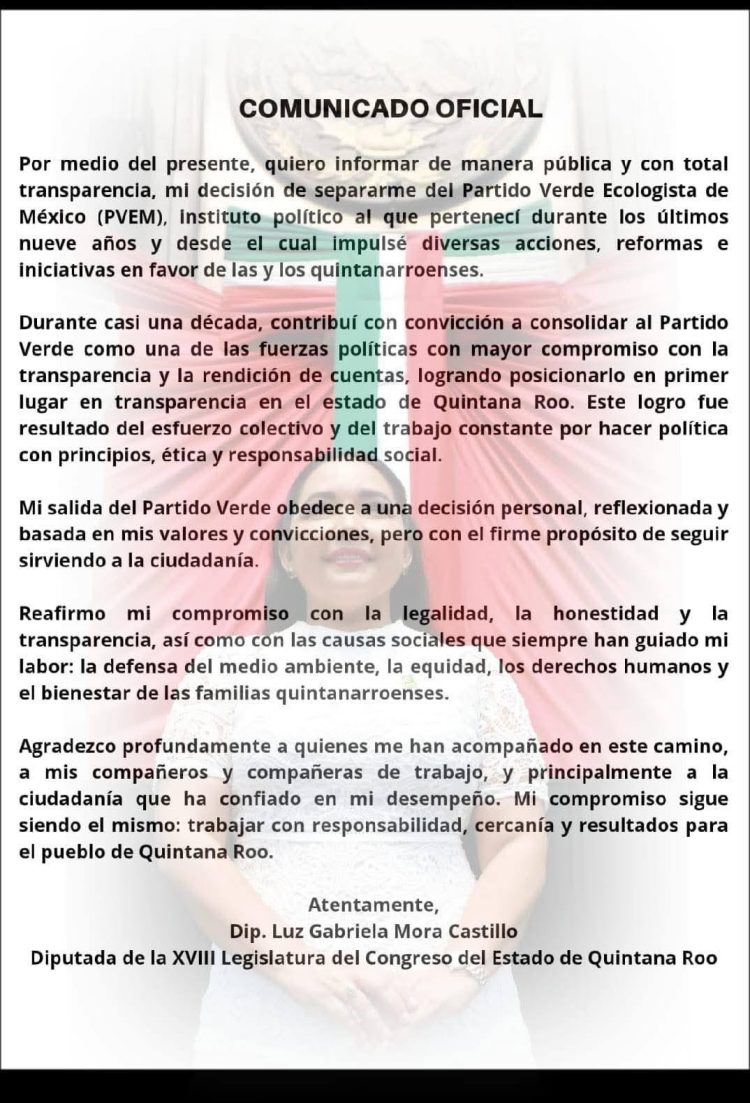 COMUNICADO OFICIAL

Por medio del presente, quiero informar de manera pública y con total transparencia, mi decisión de separarme del Partido Verde Ecologista de México (PVEM), instituto político al que pertenecí durante los últimos nueve años y desde el cual impulsé diversas acciones, reformas e iniciativas en favor de las y los quintanarroenses.

Durante casi una década, contribuí con convicción a consolidar al Partido Verde como una de las fuerzas políticas con mayor compromiso con la transparencia y la rendición de cuentas, logrando posicionarlo en primer lugar en transparencia en el estado de Quintana Roo. Este logro fue resultado del esfuerzo colectivo y del trabajo constante por hacer política con principios, ética y responsabilidad social.

Mi salida del Partido Verde obedece a una decisión personal, reflexionada y basada en mis valores y convicciones, pero con el firme propósito de seguir sirviendo a la ciudadanía.

Reafirmo mi compromiso con la legalidad, la honestidad y la transparencia, así como con las causas sociales que siempre han guiado mi labor: la defensa del medio ambiente, la equidad, los derechos humanos y el bienestar de las familias quintanarroenses.

Agradezco profundamente a quienes me han acompañado en este camino, a mis compañeros y compañeras de trabajo, y principalmente a la ciudadanía que ha confiado en mi desempeño. Mi compromiso sigue siendo el mismo: trabajar con responsabilidad, cercanía y resultados para el pueblo de Quintana Roo.

Atentamente,
Dip. Luz Gabriela Mora Castillo
Diputada de la XVIII Legislatura del Congreso del Estado de Quintana Roo